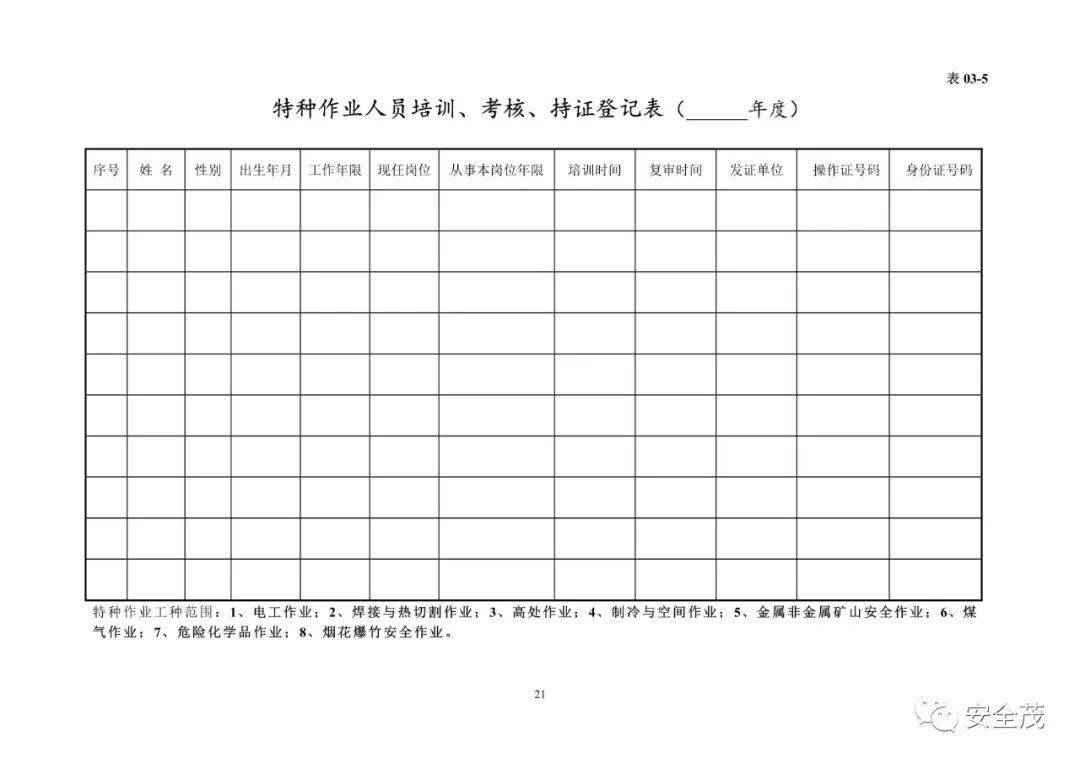 表 03-5

特种作业人员培训、考核、持证登记表（______年度）

| 序号 | 姓 名 | 性别 | 出生年月 | 工作年限 | 现任岗位 | 从事本岗位年限 | 培训时间 | 复审时间 | 发证单位 | 操作证号码 | 身份证号码 |
|---|---|---|---|---|---|---|---|---|---|---|---|
| | | | | | | | | | | | |
| | | | | | | | | | | | |
| | | | | | | | | | | | |
| | | | | | | | | | | | |
| | | | | | | | | | | | |
| | | | | | | | | | | | |
| | | | | | | | | | | | |
| | | | | | | | | | | | |
| | | | | | | | | | | | |
| | | | | | | | | | | | |

特种作业工种范围：1、电工作业；2、焊接与热切割作业；3、高处作业；4、制冷与空间作业；5、金属非金属矿山安全作业；6、煤气作业；7、危险化学品作业；8、烟花爆竹安全作业。

21

安全茂